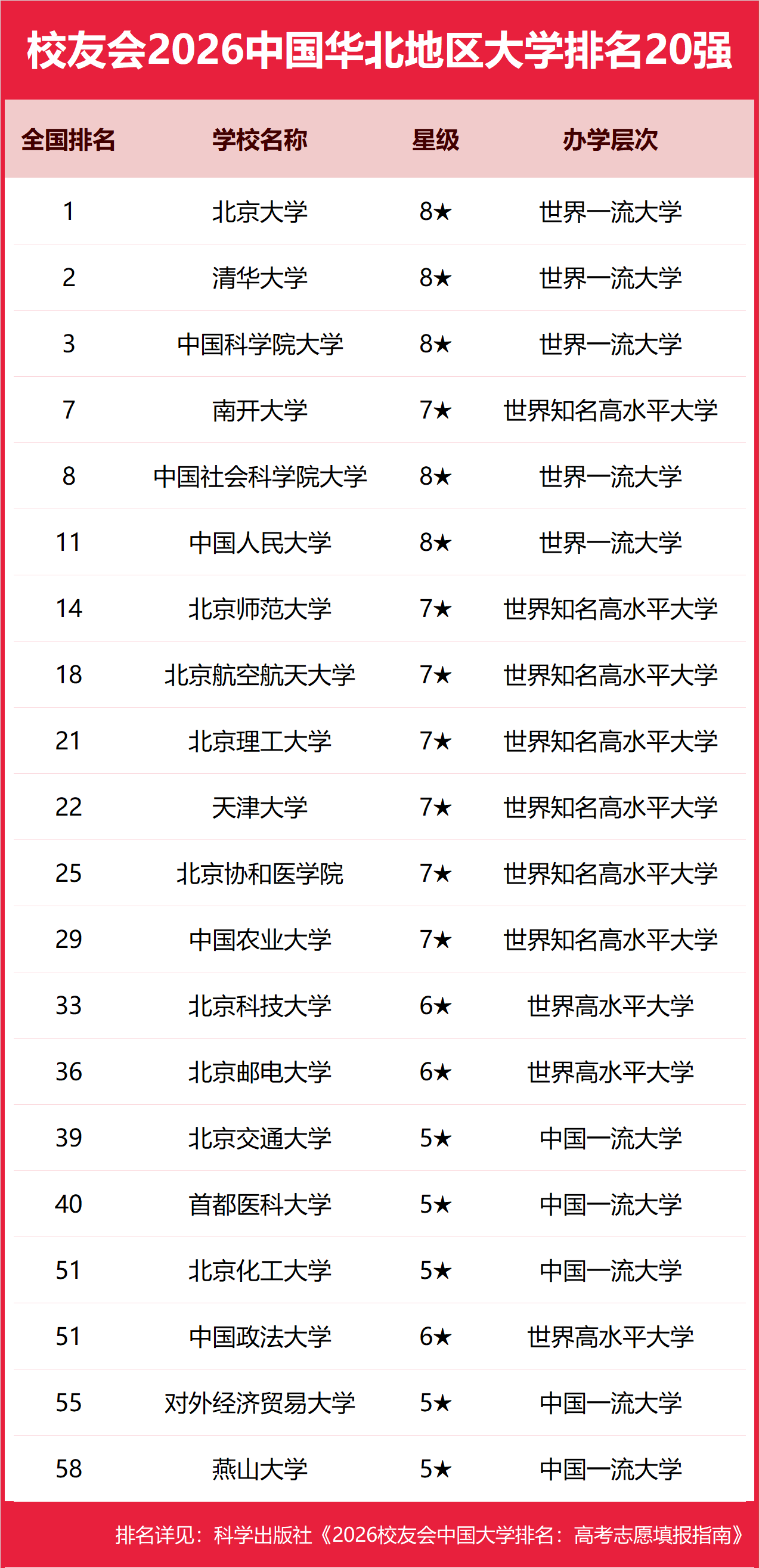 校友会2026中国华北地区大学排名20强

| 全国排名 | 学校名称 | 星级 | 办学层次 |
|---|---|---|---|
| 1 | 北京大学 | 8★ | 世界一流大学 |
| 2 | 清华大学 | 8★ | 世界一流大学 |
| 3 | 中国科学院大学 | 8★ | 世界一流大学 |
| 7 | 南开大学 | 7★ | 世界知名高水平大学 |
| 8 | 中国社会科学院大学 | 8★ | 世界一流大学 |
| 11 | 中国人民大学 | 8★ | 世界一流大学 |
| 14 | 北京师范大学 | 7★ | 世界知名高水平大学 |
| 18 | 北京航空航天大学 | 7★ | 世界知名高水平大学 |
| 21 | 北京理工大学 | 7★ | 世界知名高水平大学 |
| 22 | 天津大学 | 7★ | 世界知名高水平大学 |
| 25 | 北京协和医学院 | 7★ | 世界知名高水平大学 |
| 29 | 中国农业大学 | 7★ | 世界知名高水平大学 |
| 33 | 北京科技大学 | 6★ | 世界高水平大学 |
| 36 | 北京邮电大学 | 6★ | 世界高水平大学 |
| 39 | 北京交通大学 | 5★ | 中国一流大学 |
| 40 | 首都医科大学 | 5★ | 中国一流大学 |
| 51 | 北京化工大学 | 5★ | 中国一流大学 |
| 51 | 中国政法大学 | 6★ | 世界高水平大学 |
| 55 | 对外经济贸易大学 | 5★ | 中国一流大学 |
| 58 | 燕山大学 | 5★ | 中国一流大学 |

排名详见：科学出版社《2026校友会中国大学排名：高考志愿填报指南》